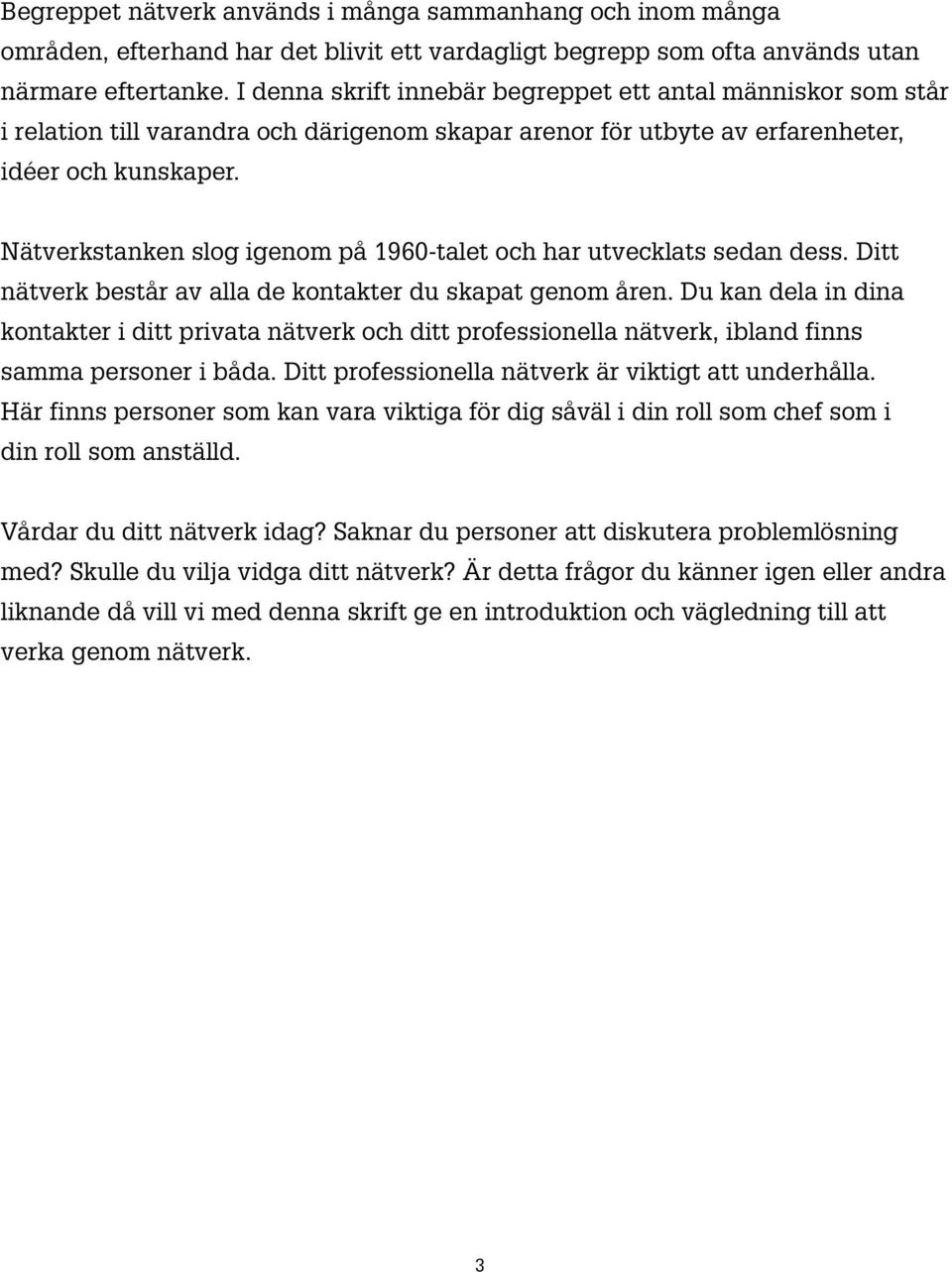 Begreppet nätverk används i många sammanhang och inom många områden, efterhand har det blivit ett vardagligt begrepp som ofta används utan närmare eftertanke. I denna skrift innebär begreppet ett antal människor som står i relation till varandra och därigenom skapar arenor för utbyte av erfarenheter, idéer och kunskaper.

Nätverkstanken slog igenom på 1960-talet och har utvecklats sedan dess. Ditt nätverk består av alla de kontakter du skapat genom åren. Du kan dela in dina kontakter i ditt privata nätverk och ditt professionella nätverk, ibland finns samma personer i båda. Ditt professionella nätverk är viktigt att underhålla. Här finns personer som kan vara viktiga för dig såväl i din roll som chef som i din roll som anställd.

Vårdar du ditt nätverk idag? Saknar du personer att diskutera problemlösning med? Skulle du vilja vidga ditt nätverk? Är detta frågor du känner igen eller andra liknande då vill vi med denna skrift ge en introduktion och vägledning till att verka genom nätverk.

3